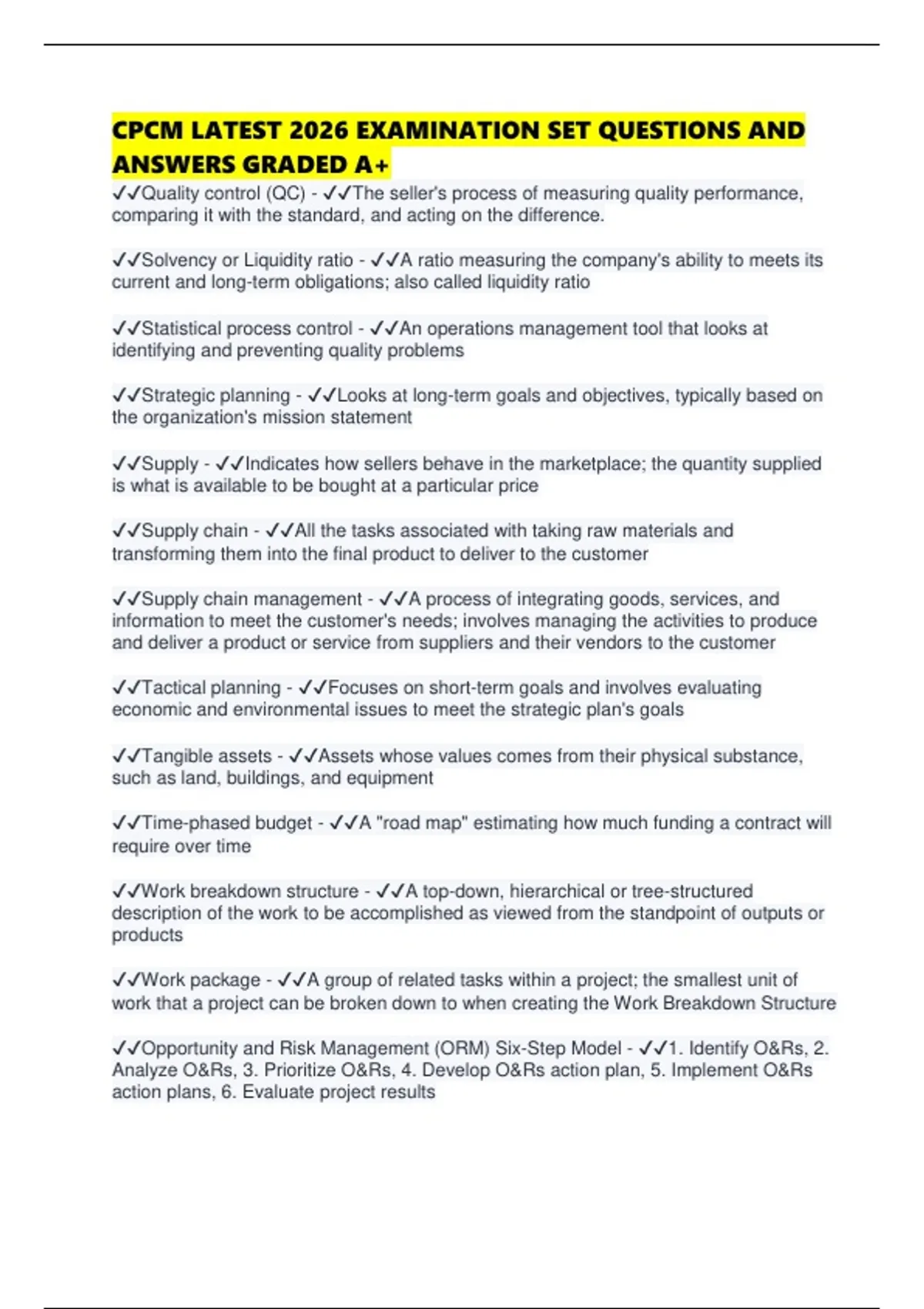 CPCM LATEST 2026 EXAMINATION SET QUESTIONS AND ANSWERS GRADED A+

✓✓Quality control (QC) - ✓✓The seller's process of measuring quality performance, comparing it with the standard, and acting on the difference.

✓✓Solvency or Liquidity ratio - ✓✓A ratio measuring the company's ability to meets its current and long-term obligations; also called liquidity ratio

✓✓Statistical process control - ✓✓An operations management tool that looks at identifying and preventing quality problems

✓✓Strategic planning - ✓✓Looks at long-term goals and objectives, typically based on the organization's mission statement

✓✓Supply - ✓✓Indicates how sellers behave in the marketplace; the quantity supplied is what is available to be bought at a particular price

✓✓Supply chain - ✓✓All the tasks associated with taking raw materials and transforming them into the final product to deliver to the customer

✓✓Supply chain management - ✓✓A process of integrating goods, services, and information to meet the customer's needs; involves managing the activities to produce and deliver a product or service from suppliers and their vendors to the customer

✓✓Tactical planning - ✓✓Focuses on short-term goals and involves evaluating economic and environmental issues to meet the strategic plan's goals

✓✓Tangible assets - ✓✓Assets whose values comes from their physical substance, such as land, buildings, and equipment

✓✓Time-phased budget - ✓✓A "road map" estimating how much funding a contract will require over time

✓✓Work breakdown structure - ✓✓A top-down, hierarchical or tree-structured description of the work to be accomplished as viewed from the standpoint of outputs or products

✓✓Work package - ✓✓A group of related tasks within a project; the smallest unit of work that a project can be broken down to when creating the Work Breakdown Structure

✓✓Opportunity and Risk Management (ORM) Six-Step Model - ✓✓1. Identify O&Rs, 2. Analyze O&Rs, 3. Prioritize O&Rs, 4. Develop O&Rs action plan, 5. Implement O&Rs action plans, 6. Evaluate project results